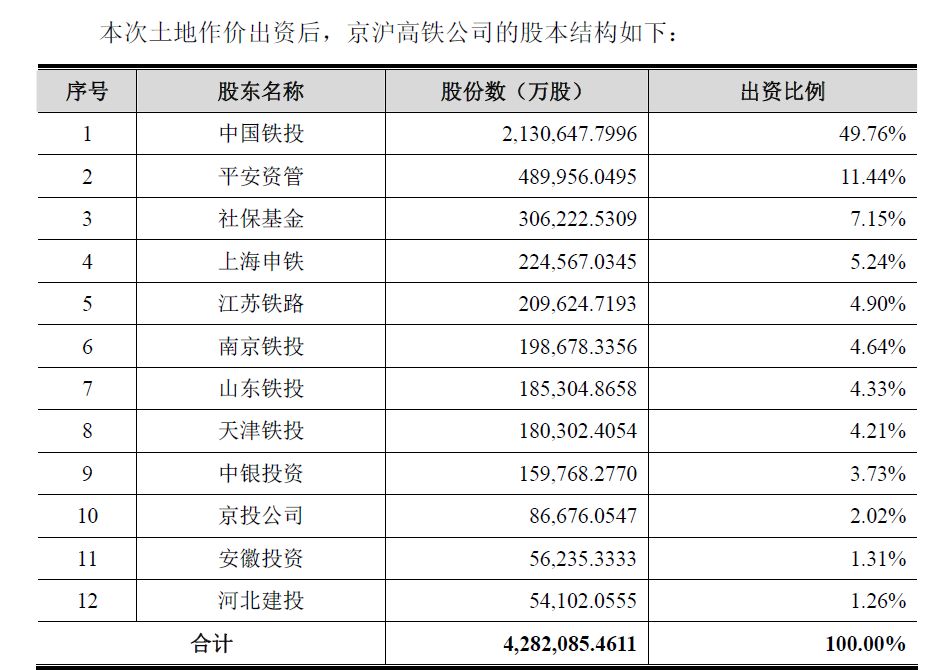 本次土地作价出资后，京沪高铁公司的股本结构如下：

| 序号 | 股东名称 | 股份数（万股） | 出资比例 |
|---|---|---|---|
| 1 | 中国铁投 | 2,130,647.7996 | 49.76% |
| 2 | 平安资管 | 489,956.0495 | 11.44% |
| 3 | 社保基金 | 306,222.5309 | 7.15% |
| 4 | 上海申铁 | 224,567.0345 | 5.24% |
| 5 | 江苏铁路 | 209,624.7193 | 4.90% |
| 6 | 南京铁投 | 198,678.3356 | 4.64% |
| 7 | 山东铁投 | 185,304.8658 | 4.33% |
| 8 | 天津铁投 | 180,302.4054 | 4.21% |
| 9 | 中银投资 | 159,768.2770 | 3.73% |
| 10 | 京投公司 | 86,676.0547 | 2.02% |
| 11 | 安徽投资 | 56,235.3333 | 1.31% |
| 12 | 河北建投 | 54,102.0555 | 1.26% |
| 合计 | | 4,282,085.4611 | 100.00% |